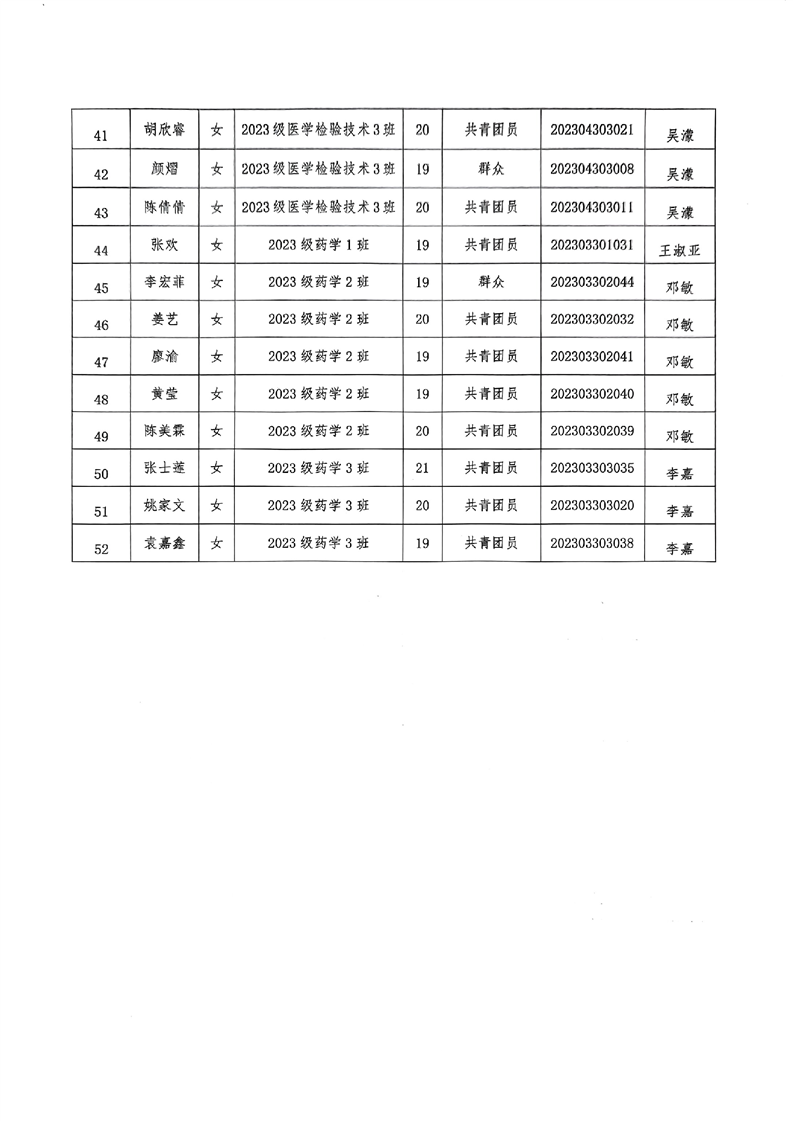 | 41 | 胡欣睿 | 女 | 2023级医学检验技术3班 | 20 | 共青团员 | 202304303021 | 吴濛 |
|---|---|---|---|---|---|---|---|
| 42 | 颜熠 | 女 | 2023级医学检验技术3班 | 19 | 群众 | 202304303008 | 吴濛 |
| 43 | 陈倩倩 | 女 | 2023级医学检验技术3班 | 20 | 共青团员 | 202304303011 | 吴濛 |
| 44 | 张欢 | 女 | 2023级药学1班 | 19 | 共青团员 | 202303301031 | 王淑亚 |
| 45 | 李宏菲 | 女 | 2023级药学2班 | 19 | 群众 | 202303302044 | 邓敏 |
| 46 | 姜艺 | 女 | 2023级药学2班 | 20 | 共青团员 | 202303302032 | 邓敏 |
| 47 | 廖渝 | 女 | 2023级药学2班 | 19 | 共青团员 | 202303302041 | 邓敏 |
| 48 | 黄莹 | 女 | 2023级药学2班 | 19 | 共青团员 | 202303302040 | 邓敏 |
| 49 | 陈美霖 | 女 | 2023级药学2班 | 20 | 共青团员 | 202303302039 | 邓敏 |
| 50 | 张士莲 | 女 | 2023级药学3班 | 21 | 共青团员 | 202303303035 | 李嘉 |
| 51 | 姚家文 | 女 | 2023级药学3班 | 20 | 共青团员 | 202303303020 | 李嘉 |
| 52 | 袁嘉鑫 | 女 | 2023级药学3班 | 19 | 共青团员 | 202303303038 | 李嘉 |